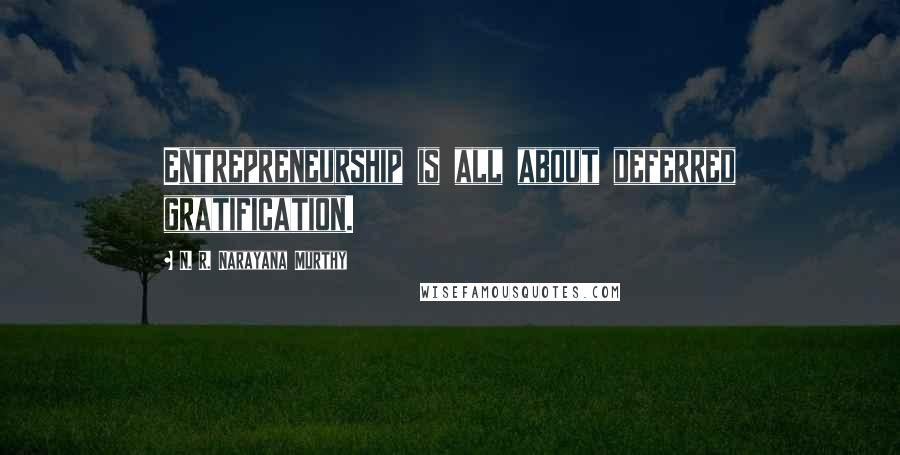 ENTREPRENEURSHIP IS ALL ABOUT DEFERRED GRATIFICATION.

N. R. NARAYANA MURTHY

WISEFAMOUSQUOTES.COM